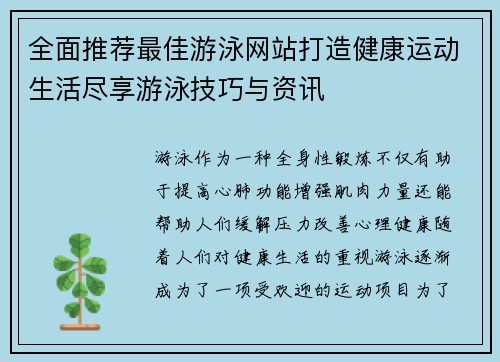 全面推荐最佳游泳网站打造健康运动生活尽享游泳技巧与资讯

游泳作为一种全身性锻炼不仅有助于提高心肺功能增强肌肉力量还能帮助人们缓解压力改善心理健康随着人们对健康生活的重视游泳逐渐成为了一项受欢迎的运动项目为了